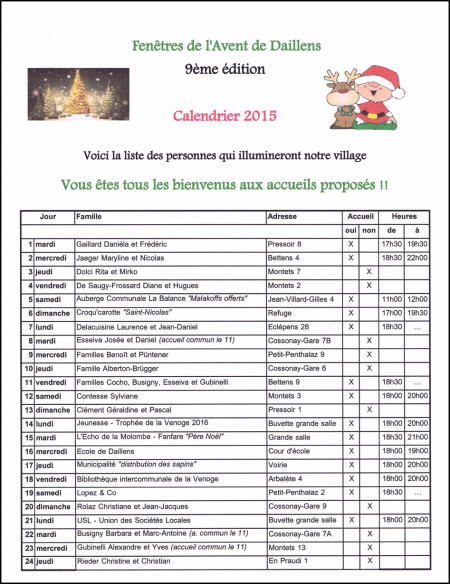 Fenêtres de l'Avent de Daillens

9ème édition

Calendrier 2015

Voici la liste des personnes qui illumineront notre village

Vous êtes tous les bienvenus aux accueils proposés !!

| | Jour | Famille | Adresse | Accueil oui | Accueil non | Heures de | Heures à |
|---|---|---|---|---|---|---|---|
| 1 | mardi | Gaillard Daniéla et Frédéric | Pressoir 8 | X | | 17h30 | 19h30 |
| 2 | mercredi | Jaeger Maryline et Nicolas | Bettens 4 | X | | 18h30 | 22h00 |
| 3 | jeudi | Dolci Rita et Mirko | Montets 7 | | X | | |
| 4 | vendredi | De Saugy-Frossard Diane et Hugues | Montets 2 | | X | | |
| 5 | samedi | Auberge Communale La Balance "Malakoffs offerts" | Jean-Villard-Gilles 4 | X | | 11h00 | 12h00 |
| 6 | dimanche | Croqu'carotte "Saint-Nicolas" | Refuge | X | | 17h00 | 19h30 |
| 7 | lundi | Delacuisine Laurence et Jean-Daniel | Eclépens 28 | X | | 18h30 | ... |
| 8 | mardi | Esseiva Josée et Daniel (accueil commun le 11) | Cossonay-Gare 7B | | X | | |
| 9 | mercredi | Familles Benoît et Püntener | Petit-Penthalaz 9 | | X | | |
| 10 | jeudi | Famille Alberton-Brügger | Cossonay-Gare 6 | | X | | |
| 11 | vendredi | Familles Cocho, Busigny, Esseiva et Gubinelli | Bettens 9 | X | | 18h30 | ... |
| 12 | samedi | Contesse Sylviane | Montets 3 | X | | 18h00 | 20h00 |
| 13 | dimanche | Clément Géraldine et Pascal | Pressoir 1 | | X | | |
| 14 | lundi | Jeunesse - Trophée de la Venoge 2016 | Buvette grande salle | X | | 18h00 | 20h00 |
| 15 | mardi | L'Echo de la Molombe - Fanfare "Père Noël" | Grande salle | X | | 18h30 | 21h00 |
| 16 | mercredi | Ecole de Daillens | Cour d'école | X | | 18h00 | 19h00 |
| 17 | jeudi | Municipalité "distribution des sapins" | Voirie | X | | 18h00 | 20h00 |
| 18 | vendredi | Bibliothèque intercommunale de la Venoge | Arbalète 4 | X | | 18h00 | 20h00 |
| 19 | samedi | Lopez & Co | Petit-Penthalaz 2 | X | | 18h30 | ... |
| 20 | dimanche | Rolaz Christiane et Jean-Jacques | Cossonay-Gare 9 | | X | | |
| 21 | lundi | USL - Union des Sociétés Locales | Buvette grande salle | X | | 18h00 | 20h00 |
| 22 | mardi | Busigny Barbara et Marc-Antoine (a. commun le 11) | Cossonay-Gare 7A | | X | | |
| 23 | mercredi | Gubinelli Alexandre et Yves (accueil commun le 11) | Montets 13 | | X | | |
| 24 | jeudi | Rieder Christine et Christian | En Praudi 1 | | X | | |